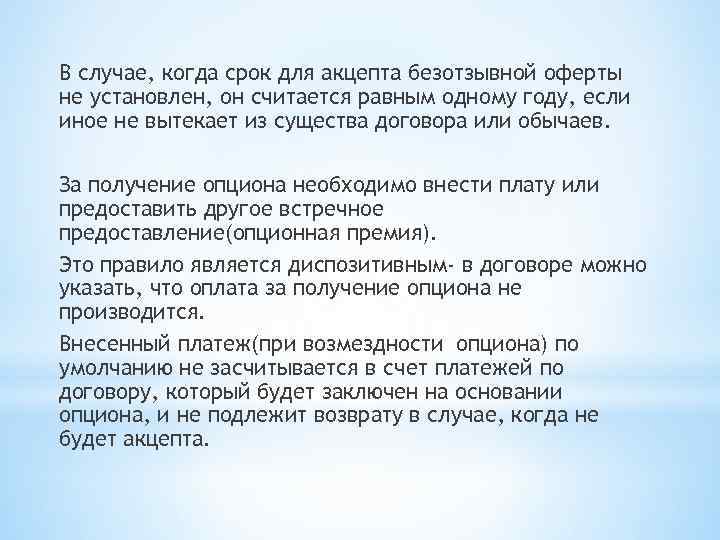 В случае, когда срок для акцепта безотзывной оферты не установлен, он считается равным одному году, если иное не вытекает из существа договора или обычаев.

За получение опциона необходимо внести плату или предоставить другое встречное предоставление(опционная премия).

Это правило является диспозитивным- в договоре можно указать, что оплата за получение опциона не производится.

Внесенный платеж(при возмездности опциона) по умолчанию не засчитывается в счет платежей по договору, который будет заключен на основании опциона, и не подлежит возврату в случае, когда не будет акцепта.